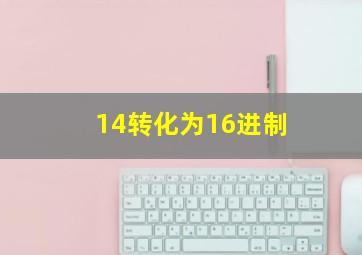 14转化为16进制